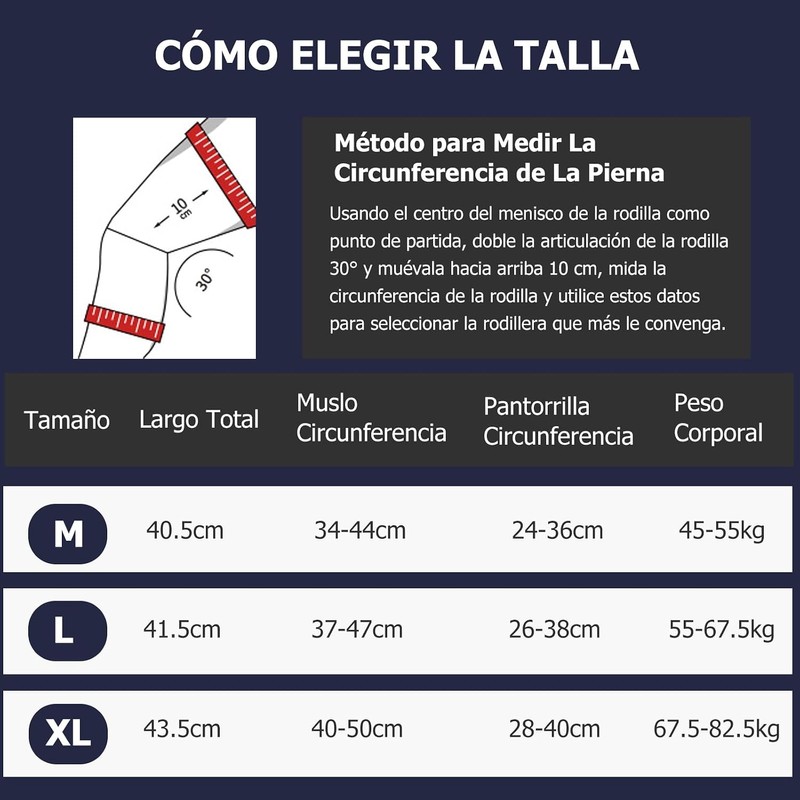 CÓMO ELEGIR LA TALLA

10 cm

30°

Método para Medir La Circunferencia de La Pierna

Usando el centro del menisco de la rodilla como punto de partida, doble la articulación de la rodilla 30° y muévala hacia arriba 10 cm, mida la circunferencia de la rodilla y utilice estos datos para seleccionar la rodillera que más le convenga.

| Tamaño | Largo Total | Muslo Circunferencia | Pantorrilla Circunferencia | Peso Corporal |
|---|---|---|---|---|
| M | 40.5cm | 34-44cm | 24-36cm | 45-55kg |
| L | 41.5cm | 37-47cm | 26-38cm | 55-67.5kg |
| XL | 43.5cm | 40-50cm | 28-40cm | 67.5-82.5kg |